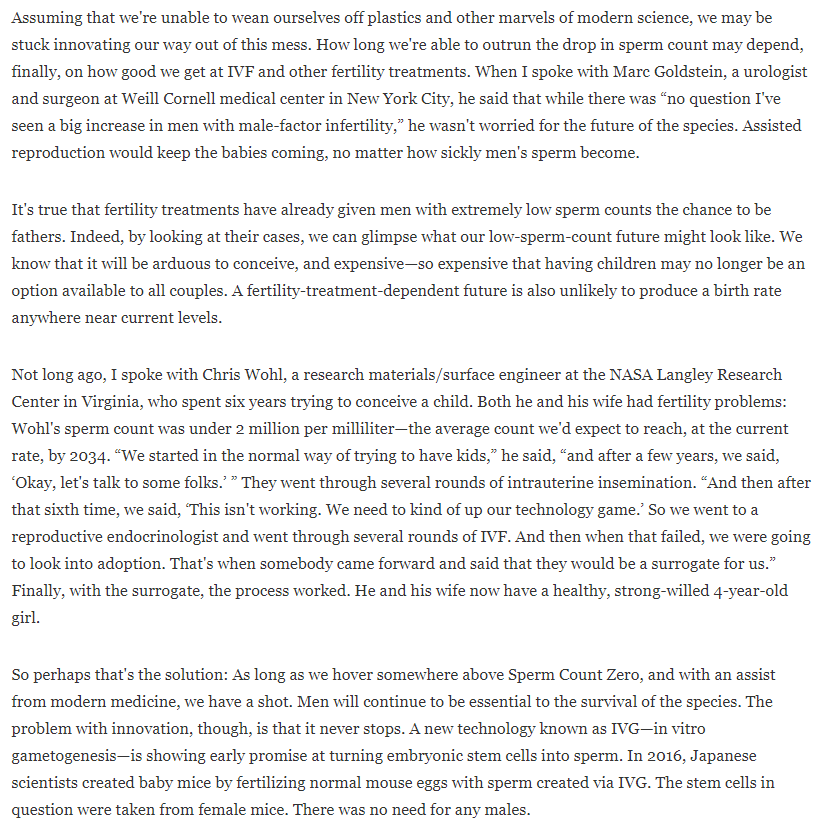 Assuming that we're unable to wean ourselves off plastics and other marvels of modern science, we may be stuck innovating our way out of this mess. How long we're able to outrun the drop in sperm count may depend, finally, on how good we get at IVF and other fertility treatments. When I spoke with Marc Goldstein, a urologist and surgeon at Weill Cornell medical center in New York City, he said that while there was “no question I've seen a big increase in men with male-factor infertility,” he wasn't worried for the future of the species. Assisted reproduction would keep the babies coming, no matter how sickly men's sperm become.

It's true that fertility treatments have already given men with extremely low sperm counts the chance to be fathers. Indeed, by looking at their cases, we can glimpse what our low-sperm-count future might look like. We know that it will be arduous to conceive, and expensive—so expensive that having children may no longer be an option available to all couples. A fertility-treatment-dependent future is also unlikely to produce a birth rate anywhere near current levels.

Not long ago, I spoke with Chris Wohl, a research materials/surface engineer at the NASA Langley Research Center in Virginia, who spent six years trying to conceive a child. Both he and his wife had fertility problems: Wohl's sperm count was under 2 million per milliliter—the average count we'd expect to reach, at the current rate, by 2034. “We started in the normal way of trying to have kids,” he said, “and after a few years, we said, ‘Okay, let's talk to some folks.’ ” They went through several rounds of intrauterine insemination. “And then after that sixth time, we said, ‘This isn't working. We need to kind of up our technology game.’ So we went to a reproductive endocrinologist and went through several rounds of IVF. And then when that failed, we were going to look into adoption. That's when somebody came forward and said that they would be a surrogate for us.” Finally, with the surrogate, the process worked. He and his wife now have a healthy, strong-willed 4-year-old girl.

So perhaps that's the solution: As long as we hover somewhere above Sperm Count Zero, and with an assist from modern medicine, we have a shot. Men will continue to be essential to the survival of the species. The problem with innovation, though, is that it never stops. A new technology known as IVG—in vitro gametogenesis—is showing early promise at turning embryonic stem cells into sperm. In 2016, Japanese scientists created baby mice by fertilizing normal mouse eggs with sperm created via IVG. The stem cells in question were taken from female mice. There was no need for any males.